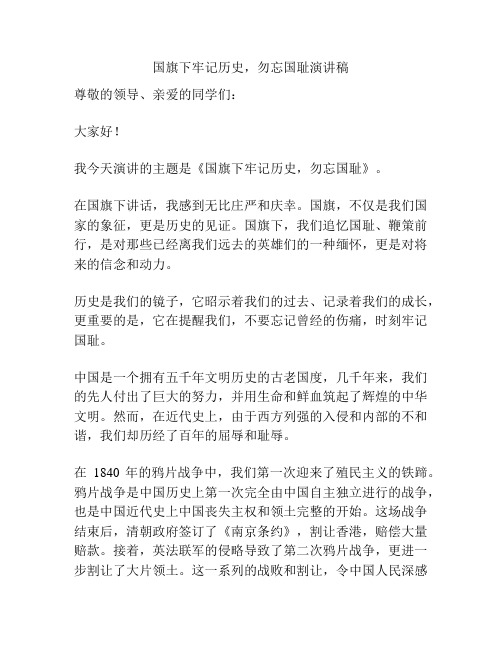 国旗下牢记历史，勿忘国耻演讲稿

尊敬的领导、亲爱的同学们：

大家好！

我今天演讲的主题是《国旗下牢记历史，勿忘国耻》。

在国旗下讲话，我感到无比庄严和庆幸。国旗，不仅是我们国家的象征，更是历史的见证。国旗下，我们追忆国耻、鞭策前行，是对那些已经离我们远去的英雄们的一种缅怀，更是对将来的信念和动力。

历史是我们的镜子，它昭示着我们的过去、记录着我们的成长，更重要的是，它在提醒我们，不要忘记曾经的伤痛，时刻牢记国耻。

中国是一个拥有五千年文明历史的古老国度，几千年来，我们的先人付出了巨大的努力，并用生命和鲜血筑起了辉煌的中华文明。然而，在近代史上，由于西方列强的入侵和内部的不和谐，我们却历经了百年的屈辱和耻辱。

在 1840 年的鸦片战争中，我们第一次迎来了殖民主义的铁蹄。鸦片战争是中国历史上第一次完全由中国自主独立进行的战争，也是中国近代史上中国丧失主权和领土完整的开始。这场战争结束后，清朝政府签订了《南京条约》，割让香港，赔偿大量赔款。接着，英法联军的侵略导致了第二次鸦片战争，更进一步割让了大片领土。这一系列的战败和割让，令中国人民深感